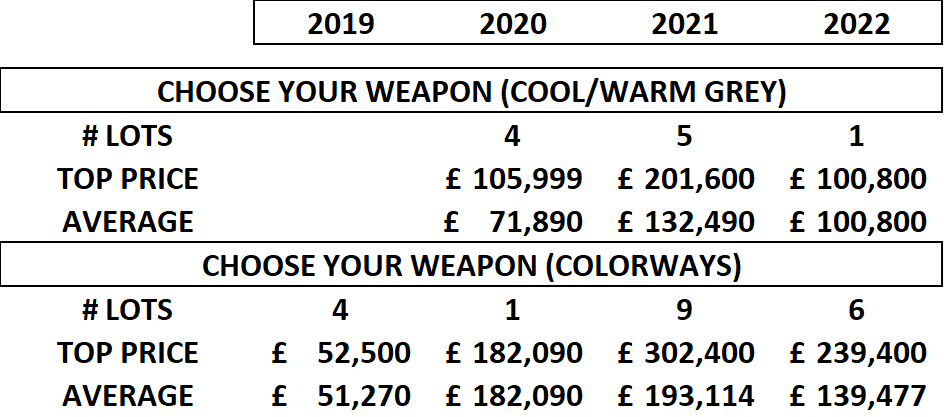 |  | 2019 | 2020 | 2021 | 2022 |
|---|---|---|---|---|
| CHOOSE YOUR WEAPON (COOL/WARM GREY) | | | | |
| # LOTS | | 4 | 5 | 1 |
| TOP PRICE | | £ 105,999 | £ 201,600 | £ 100,800 |
| AVERAGE | | £ 71,890 | £ 132,490 | £ 100,800 |
| CHOOSE YOUR WEAPON (COLORWAYS) | | | | |
| # LOTS | 4 | 1 | 9 | 6 |
| TOP PRICE | £ 52,500 | £ 182,090 | £ 302,400 | £ 239,400 |
| AVERAGE | £ 51,270 | £ 182,090 | £ 193,114 | £ 139,477 |